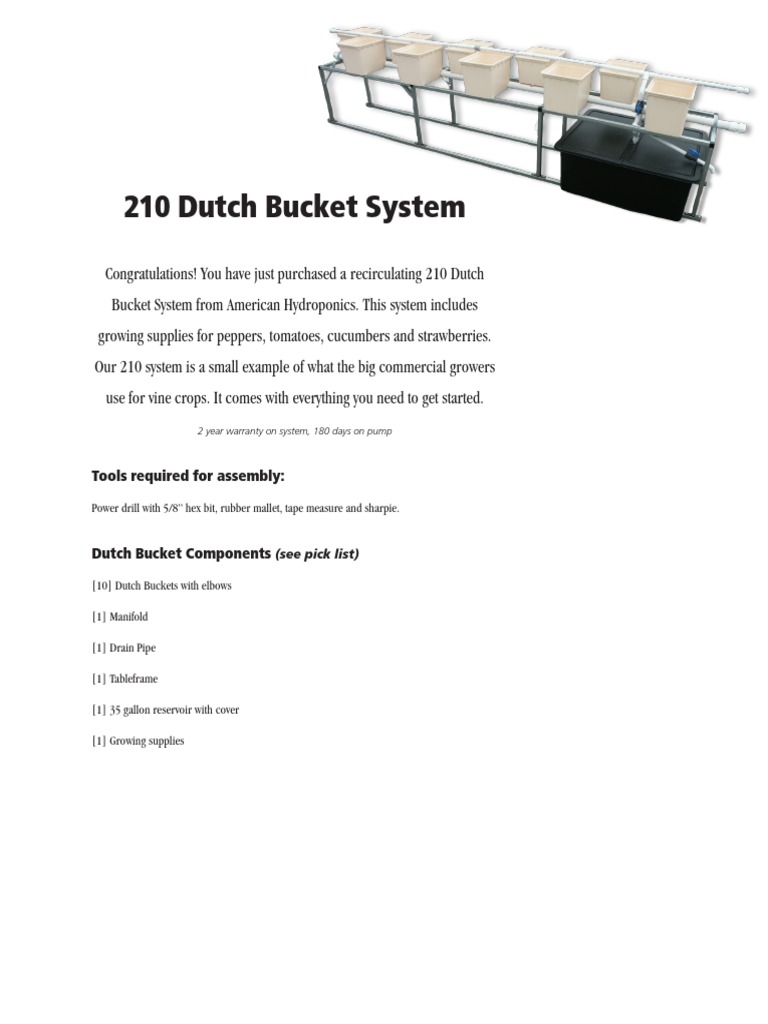 210 Dutch Bucket System

Congratulations! You have just purchased a recirculating 210 Dutch Bucket System from American Hydroponics. This system includes growing supplies for peppers, tomatoes, cucumbers and strawberries. Our 210 system is a small example of what the big commercial growers use for vine crops. It comes with everything you need to get started.

2 year warranty on system, 180 days on pump

Tools required for assembly:

Power drill with 5/8" hex bit, rubber mallet, tape measure and sharpie.

Dutch Bucket Components (see pick list)

[10] Dutch Buckets with elbows

[1] Manifold

[1] Drain Pipe

[1] Tableframe

[1] 35 gallon reservoir with cover

[1] Growing supplies